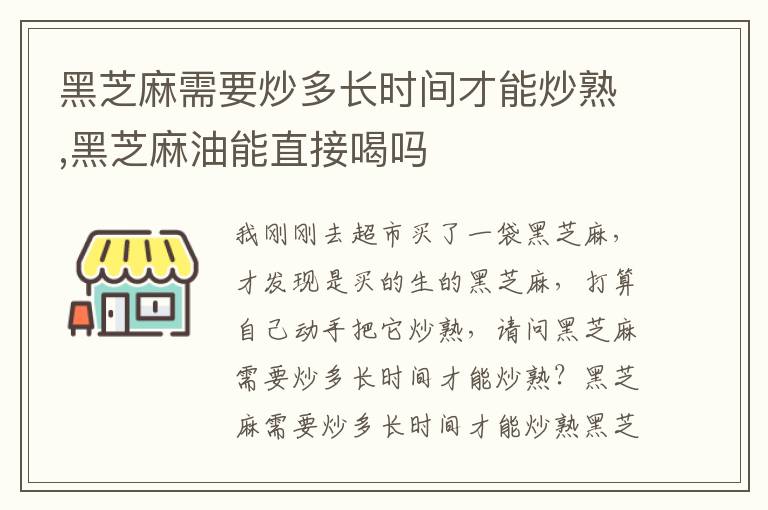 黑芝麻需要炒多长时间才能炒熟,黑芝麻油能直接喝吗

我刚刚去超市买了一袋黑芝麻，才发现是买的生的黑芝麻，打算自己动手把它炒熟，请问黑芝麻需要炒多长时间才能炒熟？黑芝麻需要炒多长时间才能炒熟黑芝